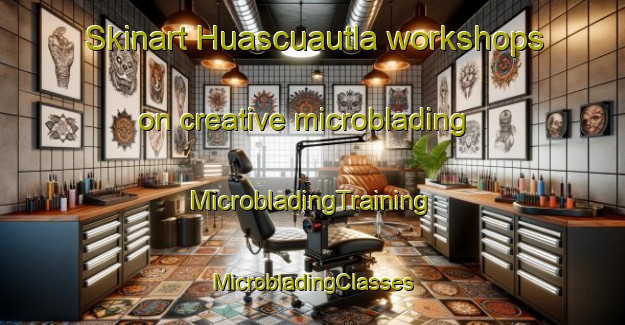 Skinart Huascuautla workshops

on creative microblading

MicrobladingTraining

MicrobladingClasses